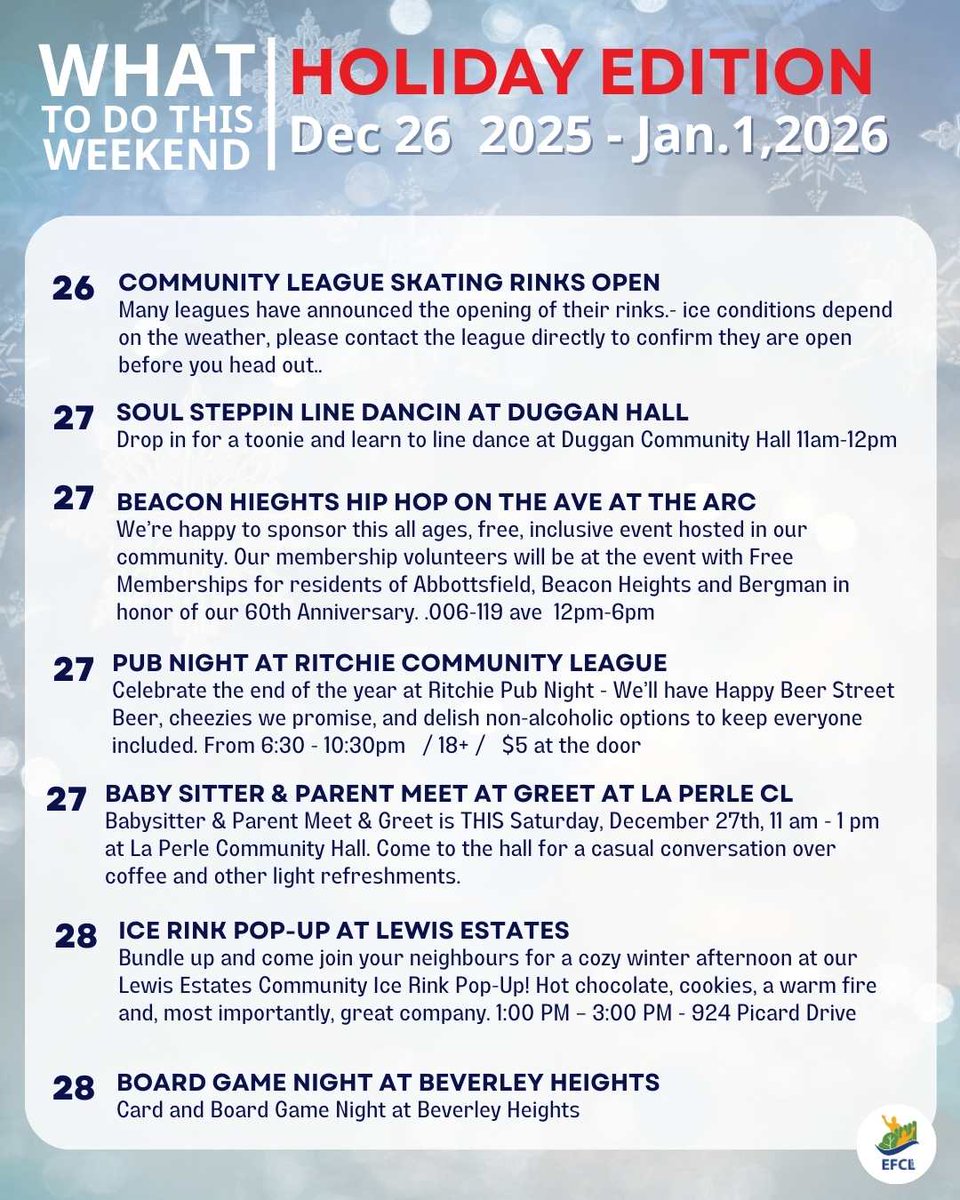 WHAT TO DO THIS WEEKEND

HOLIDAY EDITION
Dec 26 2025 - Jan.1,2026

26 COMMUNITY LEAGUE SKATING RINKS OPEN
Many leagues have announced the opening of their rinks.- ice conditions depend on the weather, please contact the league directly to confirm they are open before you head out..

27 SOUL STEPPIN LINE DANCIN AT DUGGAN HALL
Drop in for a toonie and learn to line dance at Duggan Community Hall 11am-12pm

27 BEACON HIEGHTS HIP HOP ON THE AVE AT THE ARC
We're happy to sponsor this all ages, free, inclusive event hosted in our community. Our membership volunteers will be at the event with Free Memberships for residents of Abbottsfield, Beacon Heights and Bergman in honor of our 60th Anniversary. .006-119 ave 12pm-6pm

27 PUB NIGHT AT RITCHIE COMMUNITY LEAGUE
Celebrate the end of the year at Ritchie Pub Night - We'll have Happy Beer Street Beer, cheezies we promise, and delish non-alcoholic options to keep everyone included. From 6:30 - 10:30pm / 18+ / $5 at the door

27 BABY SITTER & PARENT MEET AT GREET AT LA PERLE CL
Babysitter & Parent Meet & Greet is THIS Saturday, December 27th, 11 am - 1 pm at La Perle Community Hall. Come to the hall for a casual conversation over coffee and other light refreshments.

28 ICE RINK POP-UP AT LEWIS ESTATES
Bundle up and come join your neighbours for a cozy winter afternoon at our Lewis Estates Community Ice Rink Pop-Up! Hot chocolate, cookies, a warm fire and, most importantly, great company. 1:00 PM – 3:00 PM - 924 Picard Drive

28 BOARD GAME NIGHT AT BEVERLEY HEIGHTS
Card and Board Game Night at Beverley Heights

EFCL